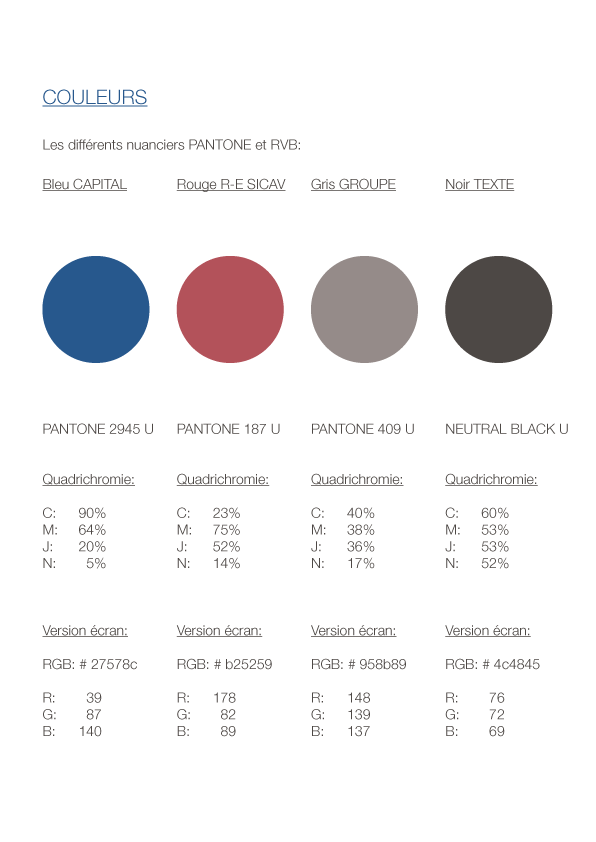 COULEURS

Les différents nuanciers PANTONE et RVB:

Bleu CAPITAL

PANTONE 2945 U

Quadrichromie:

C: 90%
M: 64%
J: 20%
N: 5%

Version écran:

RGB: # 27578c

R: 39
G: 87
B: 140

Rouge R-E SICAV

PANTONE 187 U

Quadrichromie:

C: 23%
M: 75%
J: 52%
N: 14%

Version écran:

RGB: # b25259

R: 178
G: 82
B: 89

Gris GROUPE

PANTONE 409 U

Quadrichromie:

C: 40%
M: 38%
J: 36%
N: 17%

Version écran:

RGB: # 958b89

R: 148
G: 139
B: 137

Noir TEXTE

NEUTRAL BLACK U

Quadrichromie:

C: 60%
M: 53%
J: 53%
N: 52%

Version écran:

RGB: # 4c4845

R: 76
G: 72
B: 69